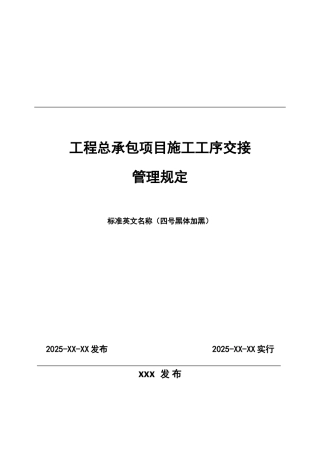 工程总承包项目施工工序交接

管理规定

标准英文名称（四号黑体加黑）

2025-XX-XX 发布

2025-XX-XX 实行

XXX 发布